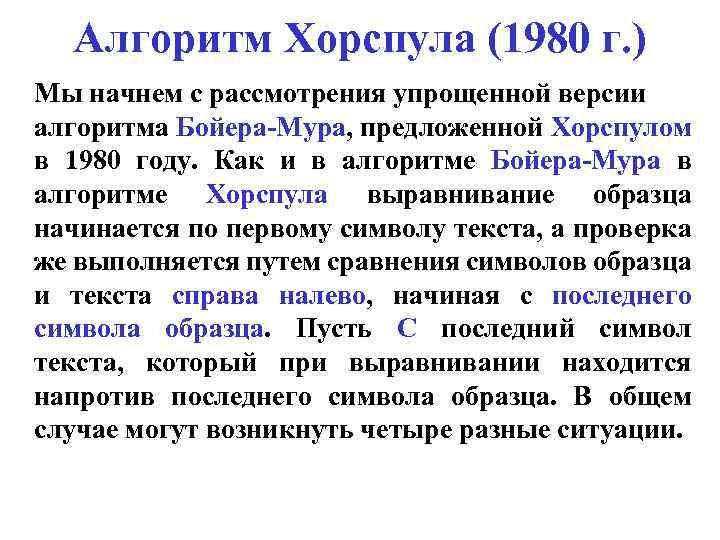 Алгоритм Хорспула (1980 г.)

Мы начнем с рассмотрения упрощенной версии алгоритма Бойера-Мура, предложенной Хорспулом в 1980 году. Как и в алгоритме Бойера-Мура в алгоритме Хорспула выравнивание образца начинается по первому символу текста, а проверка же выполняется путем сравнения символов образца и текста справа налево, начиная с последнего символа образца. Пусть С последний символ текста, который при выравнивании находится напротив последнего символа образца. В общем случае могут возникнуть четыре разные ситуации.